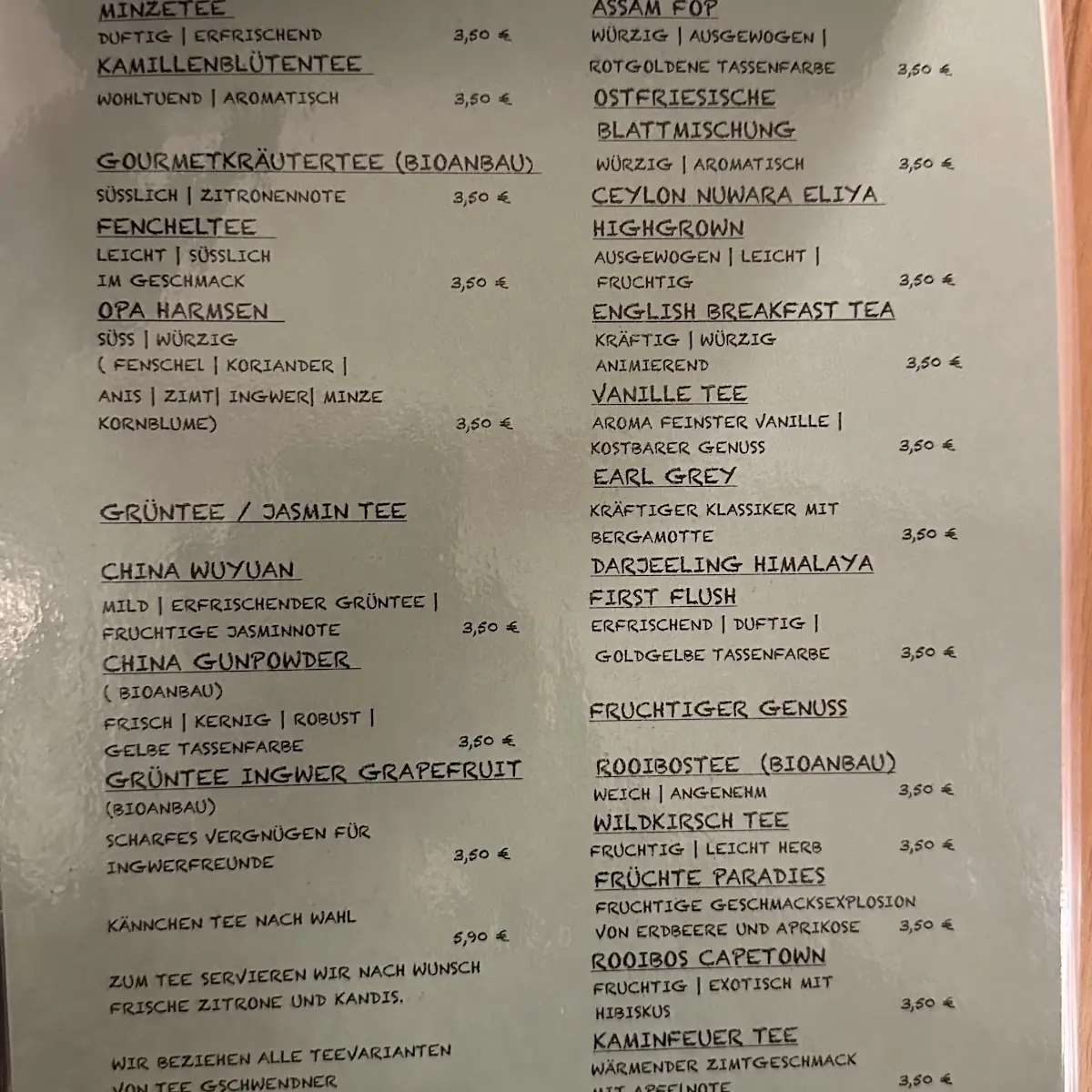 MINZETEE
DUFTIG | ERFRISCHEND 3,50 €
KAMILLENBLÜTENTEE
WOHLTUEND | AROMATISCH 3,50 €

GOURMETKRÄUTERTEE (BIOANBAU)
SÜSSLICH | ZITRONENNOTE 3,50 €
FENCHELTEE
LEICHT | SÜSSLICH IM GESCHMACK 3,50 €
OPA HARMSEN
SÜSS | WÜRZIG ( FENSCHEL | KORIANDER | ANIS | ZIMT| INGWER| MINZE KORNBLUME) 3,50 €

GRÜNTEE / JASMIN TEE

CHINA WUYUAN
MILD | ERFRISCHENDER GRÜNTEE | FRUCHTIGE JASMINNOTE 3,50 €
CHINA GUNPOWDER
( BIOANBAU)
FRISCH | KERNIG | ROBUST | GELBE TASSENFARBE 3,50 €
GRÜNTEE INGWER GRAPEFRUIT
(BIOANBAU)
SCHARFES VERGNÜGEN FÜR INGWERFREUNDE 3,50 €

KÄNNCHEN TEE NACH WAHL 5,90 €

ZUM TEE SERVIEREN WIR NACH WUNSCH FRISCHE ZITRONE UND KANDIS.

WIR BEZIEHEN ALLE TEEVARIANTEN VON TEE GSCHWENDNER

ASSAM FOP
WÜRZIG | AUSGEWOGEN | ROTGOLDENE TASSENFARBE 3,50 €
OSTFRIESISCHE BLATTMISCHUNG
WÜRZIG | AROMATISCH 3,50 €
CEYLON NUWARA ELIYA HIGHGROWN
AUSGEWOGEN | LEICHT | FRUCHTIG 3,50 €
ENGLISH BREAKFAST TEA
KRÄFTIG | WÜRZIG ANIMIEREND 3,50 €
VANILLE TEE
AROMA FEINSTER VANILLE | KOSTBARER GENUSS 3,50 €
EARL GREY
KRÄFTIGER KLASSIKER MIT BERGAMOTTE 3,50 €
DARJEELING HIMALAYA FIRST FLUSH
ERFRISCHEND | DUFTIG | GOLDGELBE TASSENFARBE 3,50 €

FRUCHTIGER GENUSS

ROOIBOSTEE (BIOANBAU)
WEICH | ANGENEHM 3,50 €
WILDKIRSCH TEE
FRUCHTIG | LEICHT HERB 3,50 €
FRÜCHTE PARADIES
FRUCHTIGE GESCHMACKSEXPLOSION VON ERDBEERE UND APRIKOSE 3,50 €
ROOIBOS CAPETOWN
FRUCHTIG | EXOTISCH MIT HIBISKUS 3,50 €
KAMINFEUER TEE
WÄRMENDER ZIMTGESCHMACK MIT APFELNOTE 3,50 €